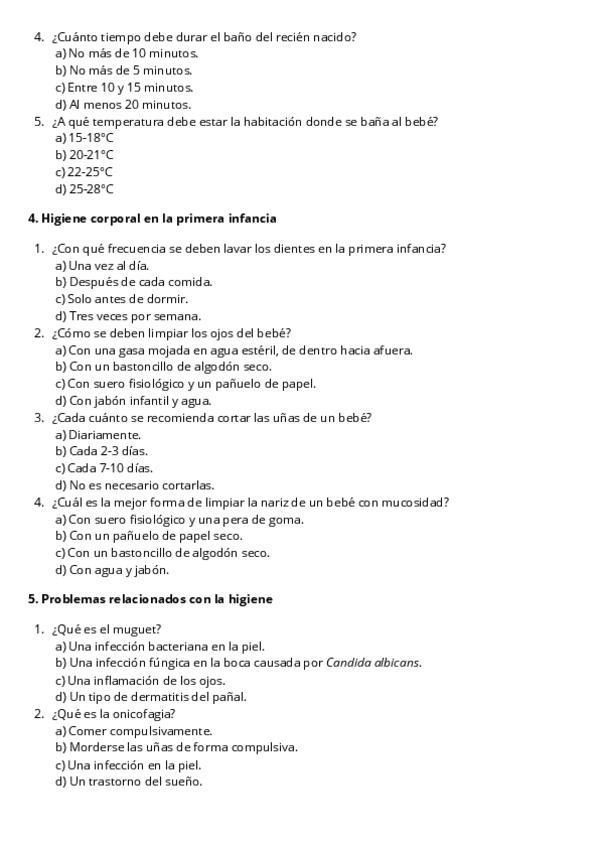 4. ¿Cuánto tiempo debe durar el baño del recién nacido?
a) No más de 10 minutos.
b) No más de 5 minutos.
c) Entre 10 y 15 minutos.
d) Al menos 20 minutos.
5. ¿A qué temperatura debe estar la habitación donde se baña al bebé?
a) 15-18°C
b) 20-21°C
c) 22-25°C
d) 25-28°C

4. Higiene corporal en la primera infancia

1. ¿Con qué frecuencia se deben lavar los dientes en la primera infancia?
a) Una vez al día.
b) Después de cada comida.
c) Solo antes de dormir.
d) Tres veces por semana.
2. ¿Cómo se deben limpiar los ojos del bebé?
a) Con una gasa mojada en agua estéril, de dentro hacia afuera.
b) Con un bastoncillo de algodón seco.
c) Con suero fisiológico y un pañuelo de papel.
d) Con jabón infantil y agua.
3. ¿Cada cuánto se recomienda cortar las uñas de un bebé?
a) Diariamente.
b) Cada 2-3 días.
c) Cada 7-10 días.
d) No es necesario cortarlas.
4. ¿Cuál es la mejor forma de limpiar la nariz de un bebé con mucosidad?
a) Con suero fisiológico y una pera de goma.
b) Con un pañuelo de papel seco.
c) Con un bastoncillo de algodón seco.
d) Con agua y jabón.

5. Problemas relacionados con la higiene

1. ¿Qué es el muguet?
a) Una infección bacteriana en la piel.
b) Una infección fúngica en la boca causada por Candida albicans.
c) Una inflamación de los ojos.
d) Un tipo de dermatitis del pañal.
2. ¿Qué es la onicofagia?
a) Comer compulsivamente.
b) Morderse las uñas de forma compulsiva.
c) Una infección en la piel.
d) Un trastorno del sueño.